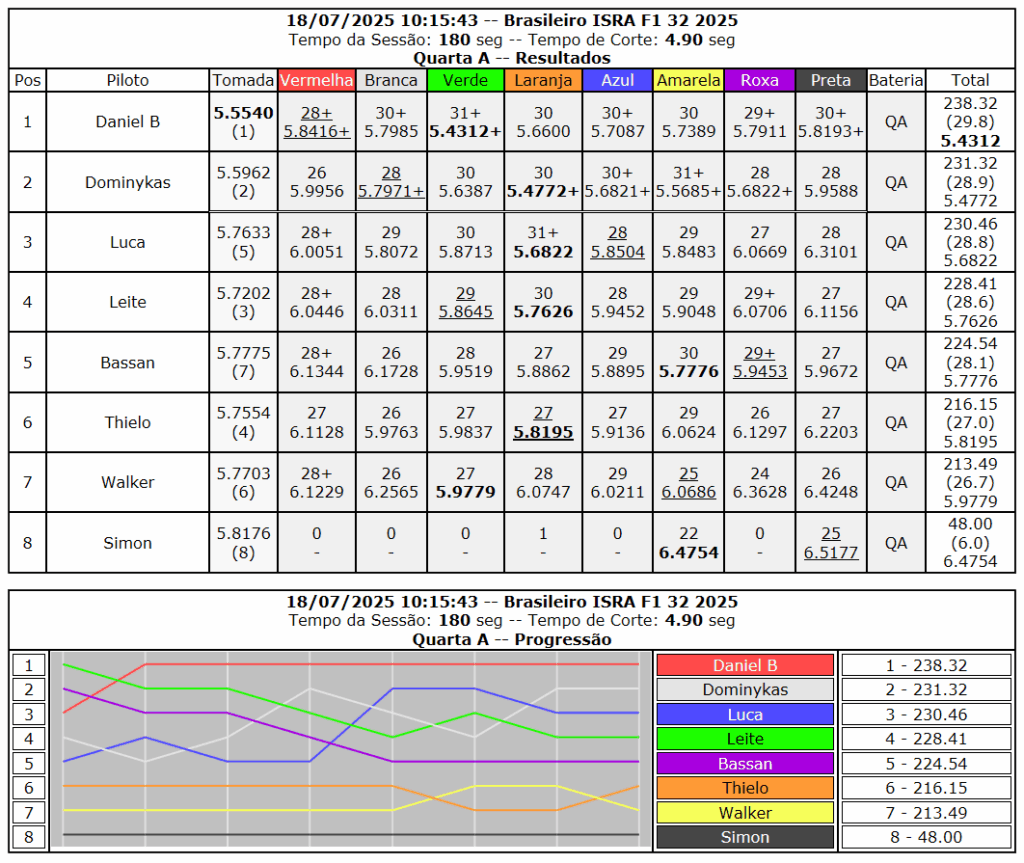 18/07/2025 10:15:43 -- Brasileiro ISRA F1 32 2025
Tempo da Sessão: 180 seg -- Tempo de Corte: 4.90 seg
Quarta A -- Resultados

| Pos | Piloto | Tomada | Vermelha | Branca | Verde | Laranja | Azul | Amarela | Roxa | Preta | Bateria | Total |
|---|---|---|---|---|---|---|---|---|---|---|---|---|
| 1 | Daniel B | 5.5540 (1) | 28+ 5.8416+ | 30+ 5.7985 | 31+ 5.4312+ | 30 5.6600 | 30+ 5.7087 | 30 5.7389 | 29+ 5.7911 | 30+ 5.8193+ | QA | 238.32 (29.8) 5.4312 |
| 2 | Dominykas | 5.5962 (2) | 26 5.9956 | 28 5.7971+ | 30 5.6387 | 30 5.4772+ | 30+ 5.6821+ | 31+ 5.5685+ | 28 5.6822+ | 28 5.9588 | QA | 231.32 (28.9) 5.4772 |
| 3 | Luca | 5.7633 (5) | 28+ 6.0051 | 29 5.8072 | 30 5.8713 | 31+ 5.6822 | 28 5.8504 | 29 5.8483 | 27 6.0669 | 28 6.3101 | QA | 230.46 (28.8) 5.6822 |
| 4 | Leite | 5.7202 (3) | 28+ 6.0446 | 28 6.0311 | 29 5.8645 | 30 5.7626 | 28 5.9452 | 29 5.9048 | 29+ 6.0706 | 27 6.1156 | QA | 228.41 (28.6) 5.7626 |
| 5 | Bassan | 5.7775 (7) | 28+ 6.1344 | 26 6.1728 | 28 5.9519 | 27 5.8862 | 29 5.8895 | 30 5.7776 | 29+ 5.9453 | 27 5.9672 | QA | 224.54 (28.1) 5.7776 |
| 6 | Thielo | 5.7554 (4) | 27 6.1128 | 26 5.9763 | 27 5.9837 | 27 5.8195 | 27 5.9136 | 29 6.0624 | 26 6.1297 | 27 6.2203 | QA | 216.15 (27.0) 5.8195 |
| 7 | Walker | 5.7703 (6) | 28+ 6.1229 | 26 6.2565 | 27 5.9779 | 28 6.0747 | 29 6.0211 | 25 6.0686 | 24 6.3628 | 26 6.4248 | QA | 213.49 (26.7) 5.9779 |
| 8 | Simon | 5.8176 (8) | 0 - | 0 - | 0 - | 1 - | 0 - | 22 6.4754 | 0 - | 25 6.5177 | QA | 48.00 (6.0) 6.4754 |

18/07/2025 10:15:43 -- Brasileiro ISRA F1 32 2025
Tempo da Sessão: 180 seg -- Tempo de Corte: 4.90 seg
Quarta A -- Progressão

1
2
3
4
5
6
7
8

Daniel B
Dominykas
Luca
Leite
Bassan
Thielo
Walker
Simon

1 - 238.32
2 - 231.32
3 - 230.46
4 - 228.41
5 - 224.54
6 - 216.15
7 - 213.49
8 - 48.00